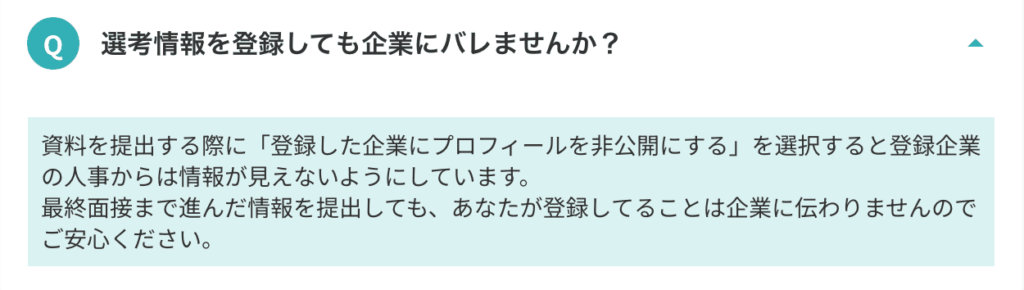 Q 選考情報を登録しても企業にバレませんか？

資料を提出する際に「登録した企業にプロフィールを非公開にする」を選択すると登録企業の人事からは情報が見えないようにしています。
最終面接まで進んだ情報を提出しても、あなたが登録してることは企業に伝わりませんのでご安心ください。